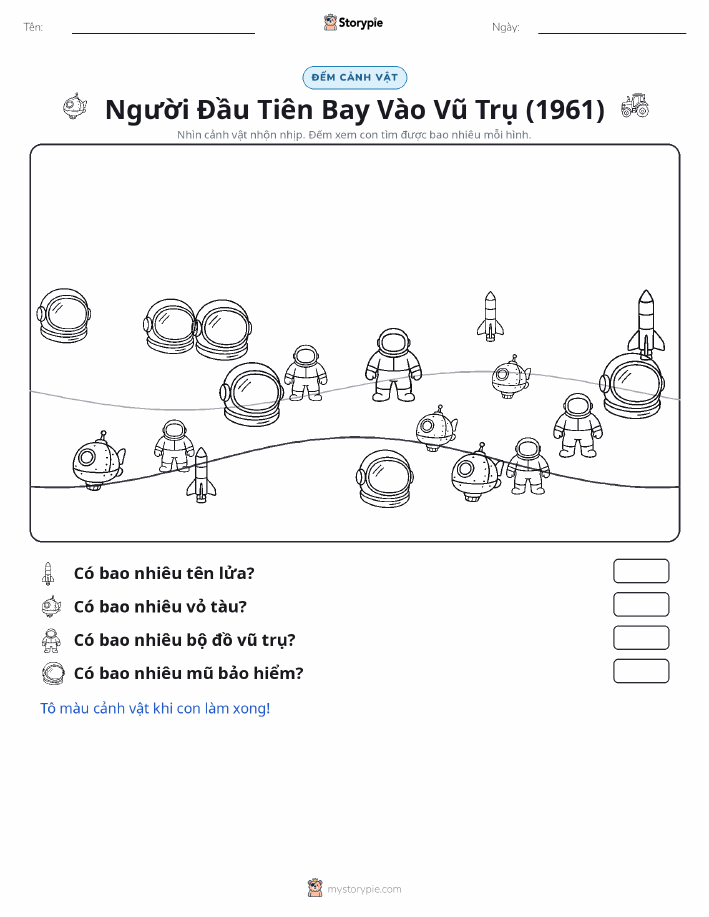 Tên:

Storypie

Ngày:

ĐẾM CẢNH VẬT

Người Đầu Tiên Bay Vào Vũ Trụ (1961)

Nhìn cảnh vật nhộn nhịp. Đếm xem con tìm được bao nhiêu mỗi hình.

Có bao nhiêu tên lửa?

Có bao nhiêu vỏ tàu?

Có bao nhiêu bộ đồ vũ trụ?

Có bao nhiêu mũ bảo hiểm?

Tô màu cảnh vật khi con làm xong!

mystorypie.com